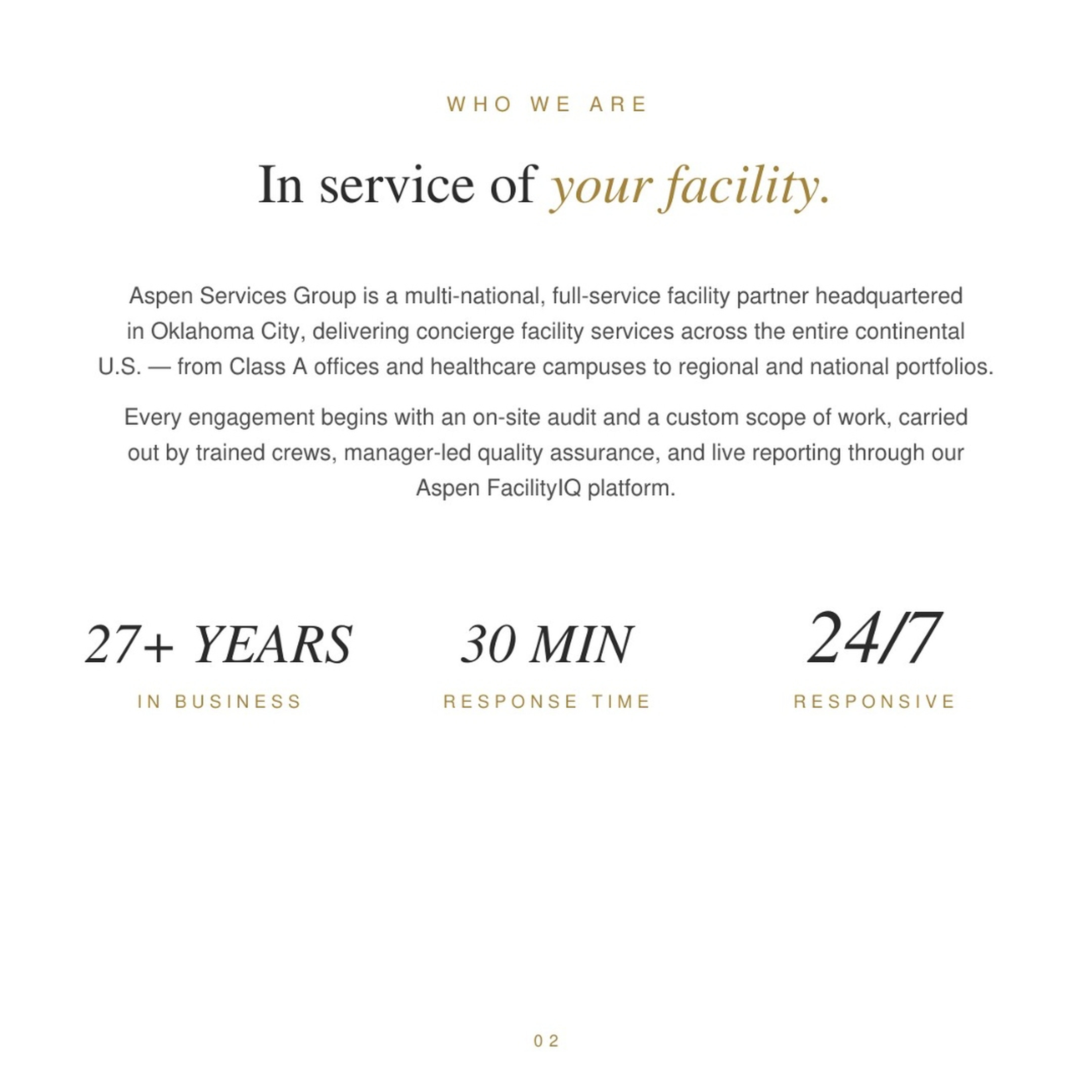 WHO WE ARE

In service of your facility.

Aspen Services Group is a multi-national, full-service facility partner headquartered in Oklahoma City, delivering concierge facility services across the entire continental U.S. — from Class A offices and healthcare campuses to regional and national portfolios.

Every engagement begins with an on-site audit and a custom scope of work, carried out by trained crews, manager-led quality assurance, and live reporting through our Aspen FacilityIQ platform.

27+ YEARS
IN BUSINESS

30 MIN
RESPONSE TIME

24/7
RESPONSIVE

02